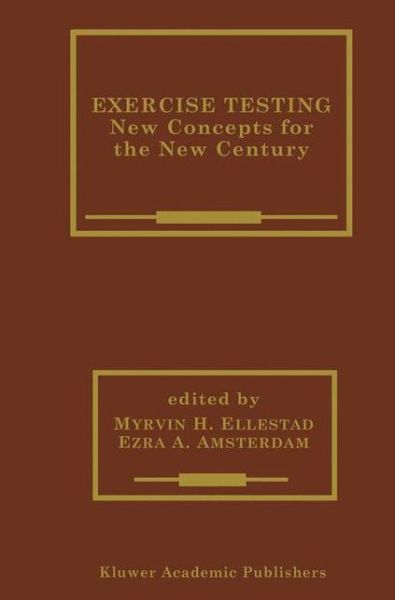 EXERCISE TESTING
New Concepts for the New Century

edited by
MYRVIN H. ELLESTAD
EZRA A. AMSTERDAM

Kluwer Academic Publishers